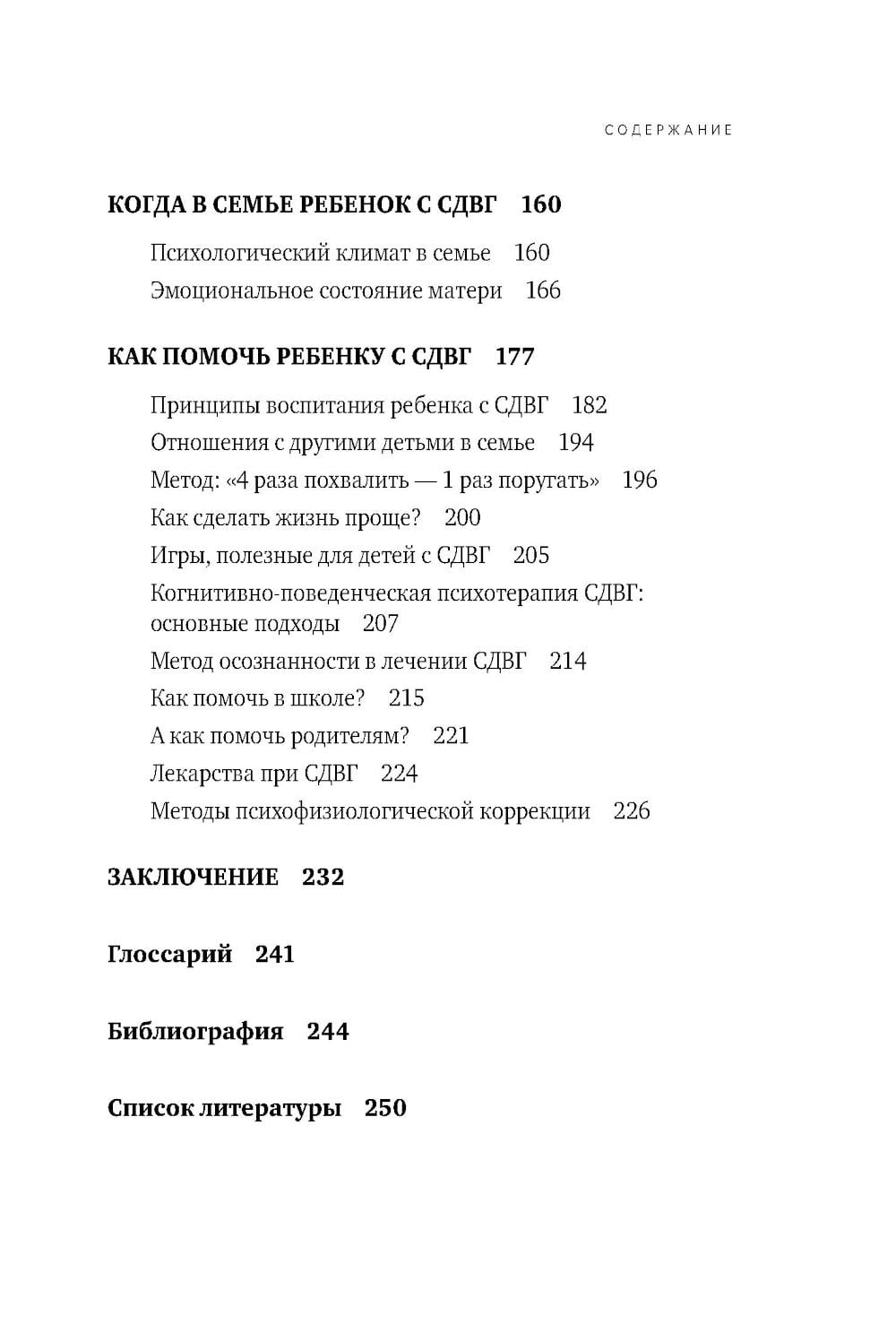 СОДЕРЖАНИЕ

КОГДА В СЕМЬЕ РЕБЕНОК С СДВГ 160

Психологический климат в семье 160
Эмоциональное состояние матери 166

КАК ПОМОЧЬ РЕБЕНКУ С СДВГ 177

Принципы воспитания ребенка с СДВГ 182
Отношения с другими детьми в семье 194
Метод: «4 раза похвалить — 1 раз поругать» 196
Как сделать жизнь проще? 200
Игры, полезные для детей с СДВГ 205
Когнитивно-поведенческая психотерапия СДВГ: основные подходы 207
Метод осознанности в лечении СДВГ 214
Как помочь в школе? 215
А как помочь родителям? 221
Лекарства при СДВГ 224
Методы психофизиологической коррекции 226

ЗАКЛЮЧЕНИЕ 232

Глоссарий 241

Библиография 244

Список литературы 250